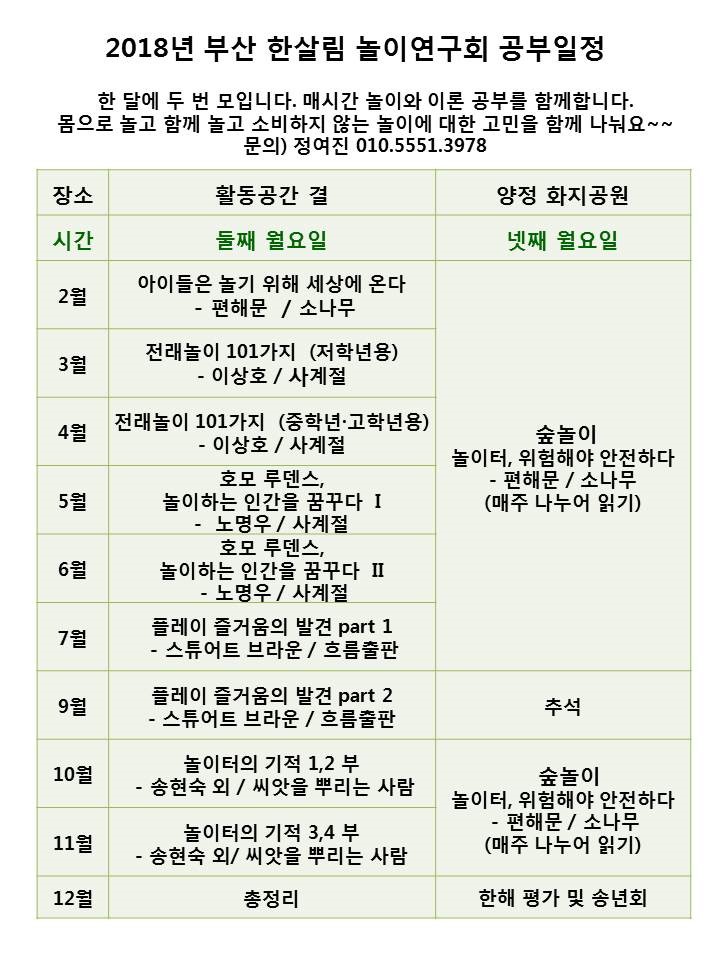 2018년 부산 한살림 놀이연구회 공부일정

한 달에 두 번 모입니다. 매시간 놀이와 이론 공부를 함께합니다.
몸으로 놀고 함께 놀고 소비하지 않는 놀이에 대한 고민을 함께 나눠요~~
문의) 정여진 010.5551.3978

| 장소 | 활동공간 결 | 양정 화지공원 |
|---|---|---|
| 시간 | 둘째 월요일 | 넷째 월요일 |
| 2월 | 아이들은 놀기 위해 세상에 온다 - 편해문 / 소나무 | 숲놀이 놀이터, 위험해야 안전하다 - 편해문 / 소나무 (매주 나누어 읽기) |
| 3월 | 전래놀이 101가지 (저학년용) - 이상호 / 사계절 | |
| 4월 | 전래놀이 101가지 (중학년·고학년용) - 이상호 / 사계절 | |
| 5월 | 호모 루덴스, 놀이하는 인간을 꿈꾸다 I - 노명우 / 사계절 | |
| 6월 | 호모 루덴스, 놀이하는 인간을 꿈꾸다 II - 노명우 / 사계절 | |
| 7월 | 플레이 즐거움의 발견 part 1 - 스튜어트 브라운 / 흐름출판 | |
| 9월 | 플레이 즐거움의 발견 part 2 - 스튜어트 브라운 / 흐름출판 | 추석 |
| 10월 | 놀이터의 기적 1,2 부 - 송현숙 외 / 씨앗을 뿌리는 사람 | 숲놀이 놀이터, 위험해야 안전하다 - 편해문 / 소나무 (매주 나누어 읽기) |
| 11월 | 놀이터의 기적 3,4 부 - 송현숙 외/ 씨앗을 뿌리는 사람 | |
| 12월 | 총정리 | 한해 평가 및 송년회 |